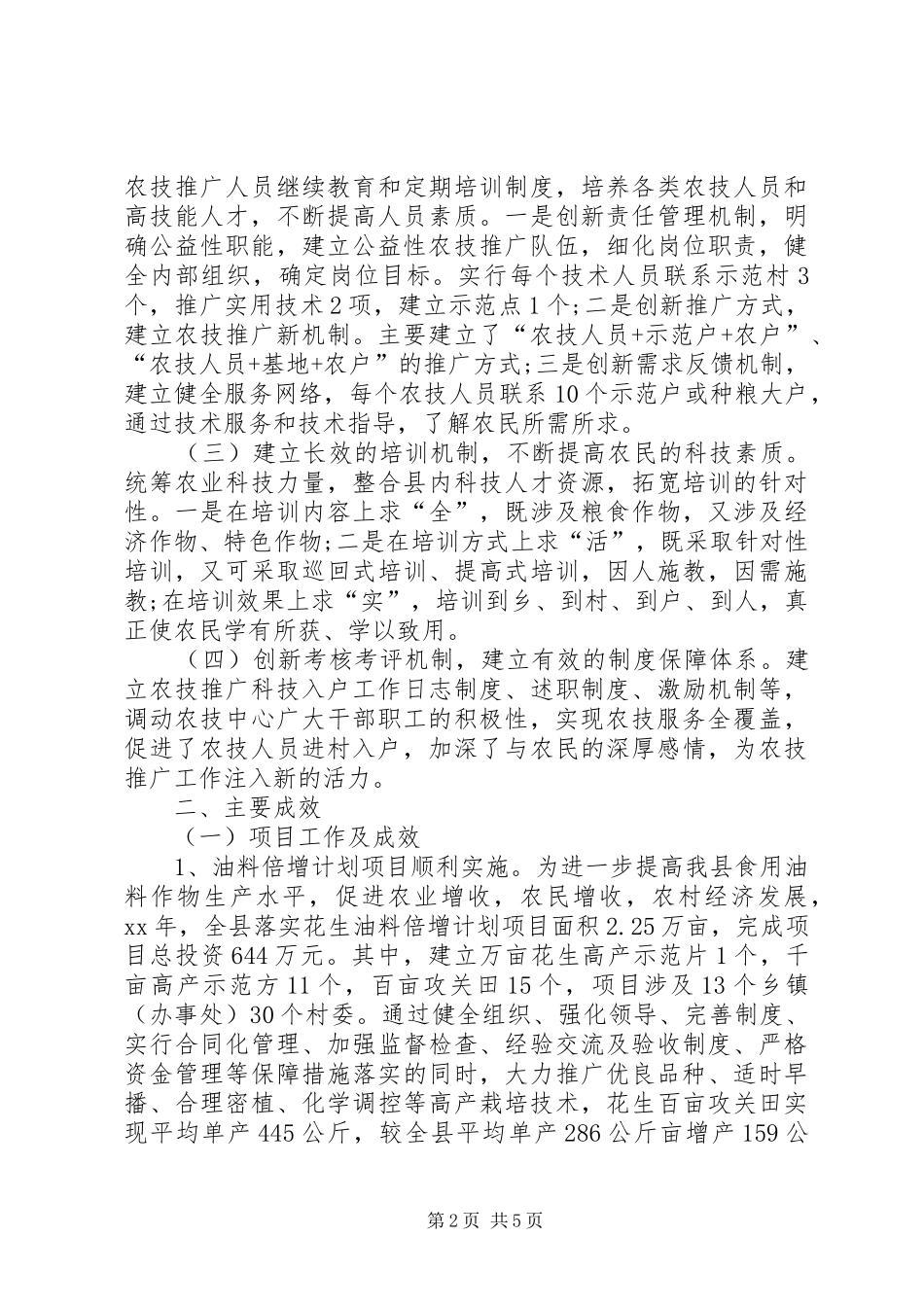 农技推广人员继续教育和定期培训制度，培养各类农技人员和高技能人才，不断提高人员素质。一是创新责任管理机制，明确公益性职能，建立公益性农技推广队伍，细化岗位职责，健全内部组织，确定岗位目标。实行每个技术人员联系示范村3个，推广实用技术2项，建立示范点1个;二是创新推广方式，建立农技推广新机制。主要建立了“农技人员+示范户+农户”、“农技人员+基地+农户”的推广方式;三是创新需求反馈机制，建立健全服务网络，每个农技人员联系10个示范户或种粮大户，通过技术服务和技术指导，了解农民所需所求。

（三）建立长效的培训机制，不断提高农民的科技素质。统筹农业科技力量，整合县内科技人才资源，拓宽培训的针对性。一是在培训内容上求“全”，既涉及粮食作物，又涉及经济作物、特色作物;二是在培训方式上求“活”，既采取针对性培训，又可采取巡回式培训、提高式培训，因人施教，因需施教;在培训效果上求“实”，培训到乡、到村、到户、到人，真正使农民学有所获、学以致用。

（四）创新考核考评机制，建立有效的制度保障体系。建立农技推广科技入户工作日志制度、述职制度、激励机制等，调动农技中心广大干部职工的积极性，实现农技服务全覆盖，促进了农技人员进村入户，加深了与农民的深厚感情，为农技推广工作注入新的活力。

二、主要成效

（一）项目工作及成效

1、油料倍增计划项目顺利实施。为进一步提高我县食用油料作物生产水平，促进农业增收，农民增收，农村经济发展，xx年，全县落实花生油料倍增计划项目面积2.25万亩，完成项目总投资644万元。其中，建立万亩花生高产示范片1个，千亩高产示范方11个，百亩攻关田15个，项目涉及13个乡镇（办事处）30个村委。通过健全组织、强化领导、完善制度、实行合同化管理、加强监督检查、经验交流及验收制度、严格资金管理等保障措施落实的同时，大力推广优良品种、适时早播、合理密植、化学调控等高产栽培技术，花生百亩攻关田实现平均单产445公斤，较全县平均单产286公斤亩增产159公

第2页 共5页